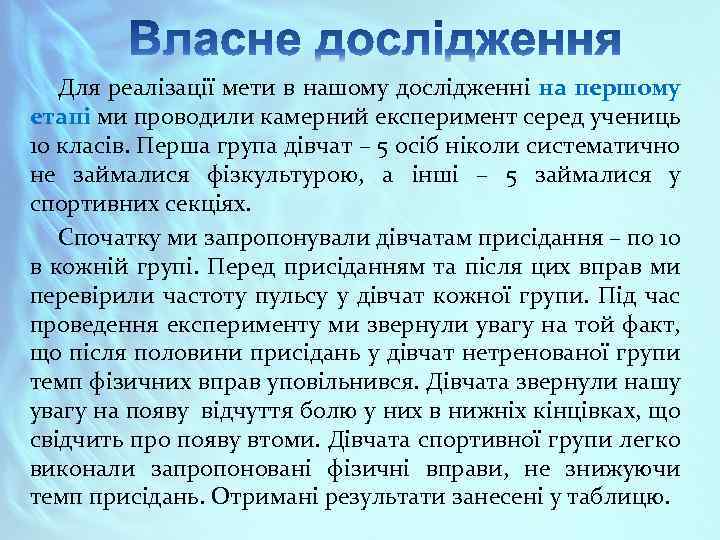 Власне дослідження

Для реалізації мети в нашому дослідженні на першому етапі ми проводили камерний експеримент серед учениць 10 класів. Перша група дівчат – 5 осіб ніколи систематично не займалися фізкультурою, а інші – 5 займалися у спортивних секціях.

Спочатку ми запропонували дівчатам присідання – по 10 в кожній групі. Перед присіданням та після цих вправ ми перевірили частоту пульсу у дівчат кожної групи. Під час проведення експерименту ми звернули увагу на той факт, що після половини присідань у дівчат нетренованої групи темп фізичних вправ уповільнився. Дівчата звернули нашу увагу на появу відчуття болю у них в нижніх кінцівках, що свідчить про появу втоми. Дівчата спортивної групи легко виконали запропоновані фізичні вправи, не знижуючи темп присідань. Отримані результати занесені у таблицю.